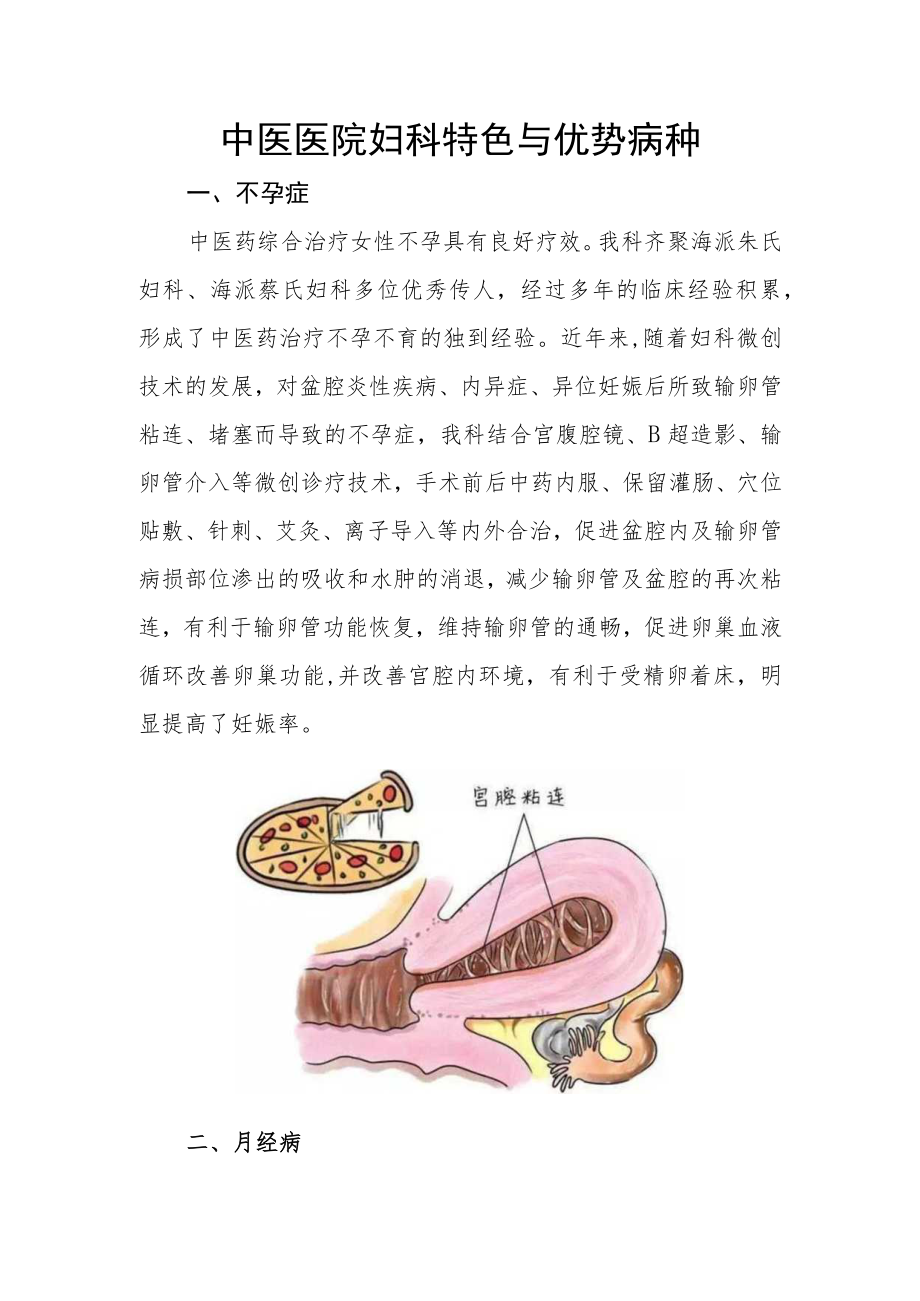 中医医院妇科特色与优势病种

一、不孕症

中医药综合治疗女性不孕具有良好疗效。我科齐聚海派朱氏妇科、海派蔡氏妇科多位优秀传人，经过多年的临床经验积累，形成了中医药治疗不孕不育的独到经验。近年来，随着妇科微创技术的发展，对盆腔炎性疾病、内异症、异位妊娠后所致输卵管粘连、堵塞而导致的不孕症，我科结合宫腹腔镜、B超造影、输卵管介入等微创诊疗技术，手术前后中药内服、保留灌肠、穴位贴敷、针刺、艾灸、离子导入等内外合治，促进盆腔内及输卵管病损部位渗出的吸收和水肿的消退，减少输卵管及盆腔的再次粘连，有利于输卵管功能恢复，维持输卵管的通畅，促进卵巢血液循环改善卵巢功能，并改善宫腔内环境，有利于受精卵着床，明显提高了妊娠率。

宫腔粘连

二、月经病